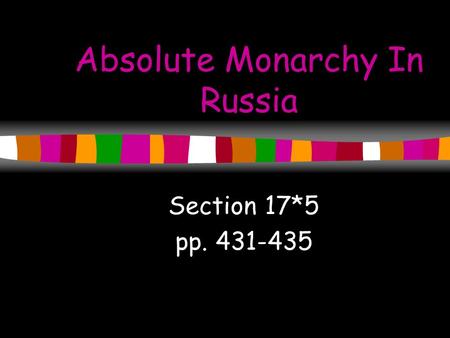 Absolute Monarchy In Russia

Section 17*5
pp. 431-435